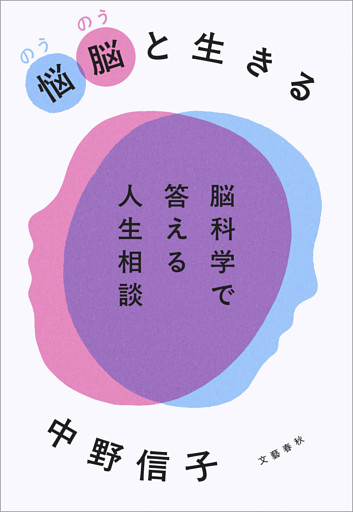 のう のう
悩脳と生きる

脳科学で答える人生相談

中野信子

文藝春秋